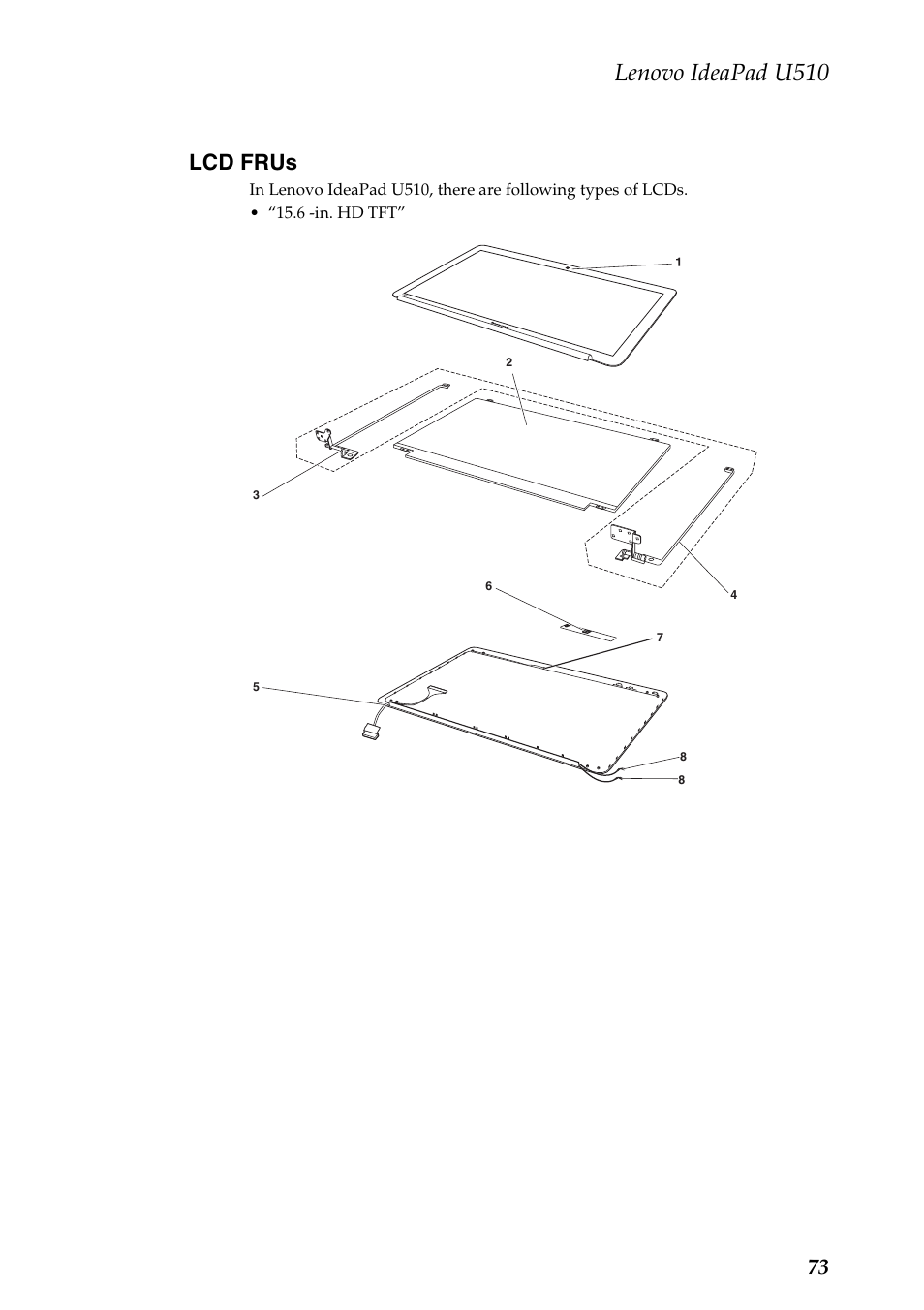 Lenovo IdeaPad U510

LCD FRUs

In Lenovo IdeaPad U510, there are following types of LCDs.

• “15.6 -in. HD TFT”

1

2

3

4

6

7

5

8

8

73